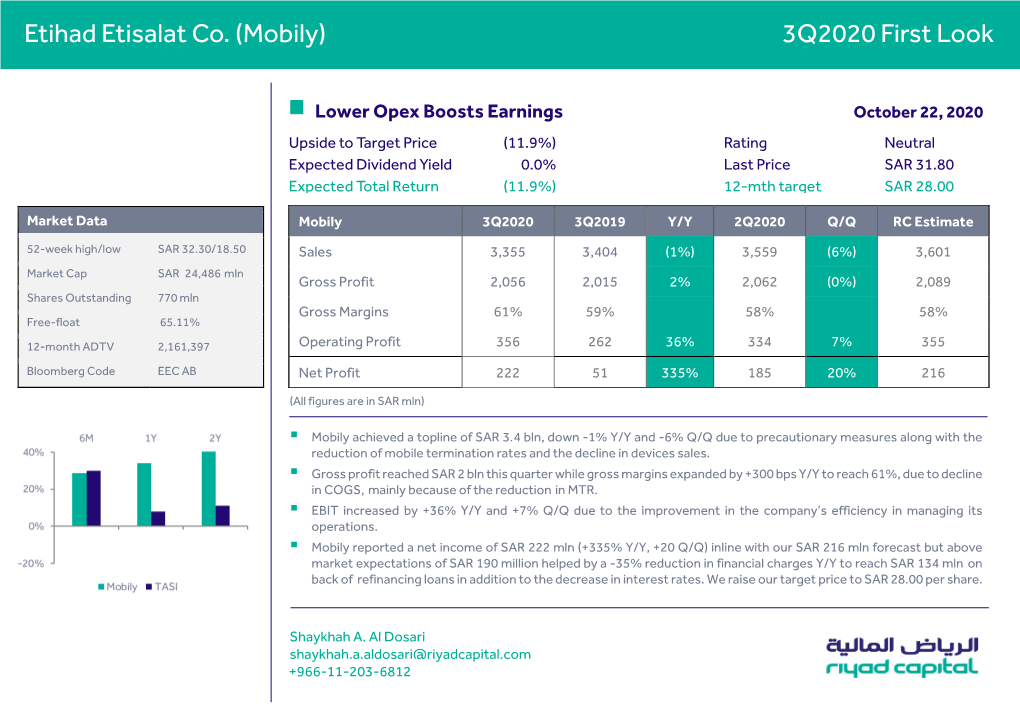 Etihad Etisalat Co. (Mobily)

3Q2020 First Look

Lower Opex Boosts Earnings

October 22, 2020

Upside to Target Price (11.9%)
Expected Dividend Yield 0.0%
Expected Total Return (11.9%)

Rating Neutral
Last Price SAR 31.80
12-mth target SAR 28.00

| Market Data | |
|---|---|
| 52-week high/low | SAR 32.30/18.50 |
| Market Cap | SAR 24,486 mln |
| Shares Outstanding | 770 mln |
| Free-float | 65.11% |
| 12-month ADTV | 2,161,397 |
| Bloomberg Code | EEC AB |

| Mobily | 3Q2020 | 3Q2019 | Y/Y | 2Q2020 | Q/Q | RC Estimate |
|---|---|---|---|---|---|---|
| Sales | 3,355 | 3,404 | (1%) | 3,559 | (6%) | 3,601 |
| Gross Profit | 2,056 | 2,015 | 2% | 2,062 | (0%) | 2,089 |
| Gross Margins | 61% | 59% | | 58% | | 58% |
| Operating Profit | 356 | 262 | 36% | 334 | 7% | 355 |
| Net Profit | 222 | 51 | 335% | 185 | 20% | 216 |

(All figures are in SAR mln)

6M 1Y 2Y
40%
20%
0%
-20%
Mobily TASI

▪ Mobily achieved a topline of SAR 3.4 bln, down -1% Y/Y and -6% Q/Q due to precautionary measures along with the reduction of mobile termination rates and the decline in devices sales.
▪ Gross profit reached SAR 2 bln this quarter while gross margins expanded by +300 bps Y/Y to reach 61%, due to decline in COGS, mainly because of the reduction in MTR.
▪ EBIT increased by +36% Y/Y and +7% Q/Q due to the improvement in the company's efficiency in managing its operations.
▪ Mobily reported a net income of SAR 222 mln (+335% Y/Y, +20 Q/Q) inline with our SAR 216 mln forecast but above market expectations of SAR 190 million helped by a -35% reduction in financial charges Y/Y to reach SAR 134 mln on back of refinancing loans in addition to the decrease in interest rates. We raise our target price to SAR 28.00 per share.

Shaykhah A. Al Dosari
shaykhah.a.aldosari@riyadcapital.com
+966-11-203-6812

الرياض المالية
riyad capital